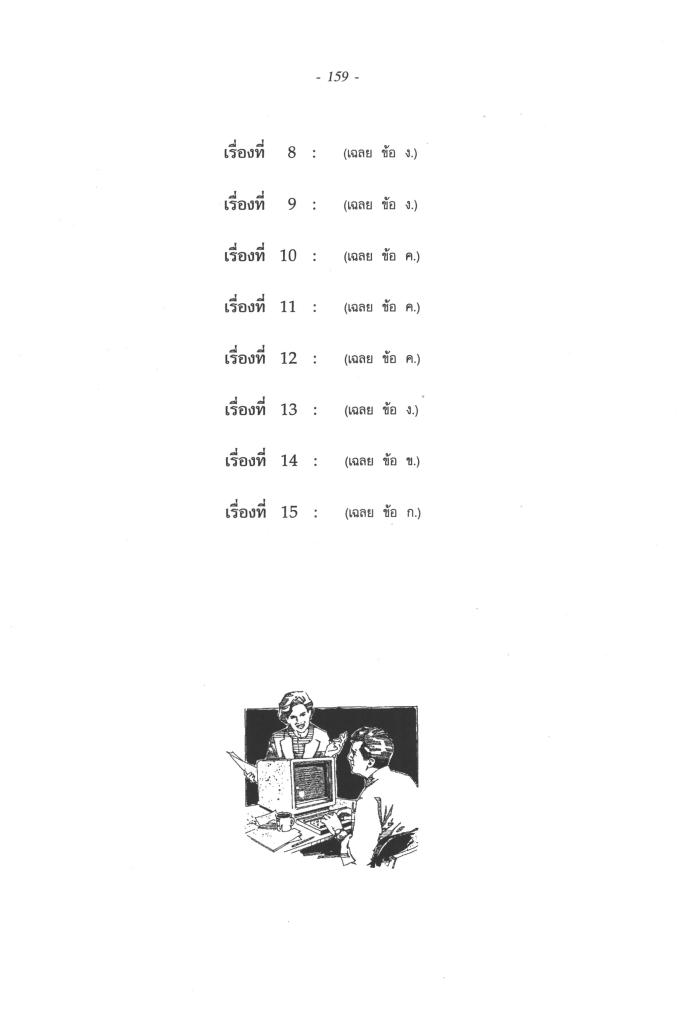 - 159 -

เรื่องที่ 8 : (เฉลย ข้อ ง.)

เรื่องที่ 9 : (เฉลย ข้อ ง.)

เรื่องที่ 10 : (เฉลย ข้อ ค.)

เรื่องที่ 11 : (เฉลย ข้อ ค.)

เรื่องที่ 12 : (เฉลย ข้อ ค.)

เรื่องที่ 13 : (เฉลย ข้อ ง.)

เรื่องที่ 14 : (เฉลย ข้อ ข.)

เรื่องที่ 15 : (เฉลย ข้อ ก.)